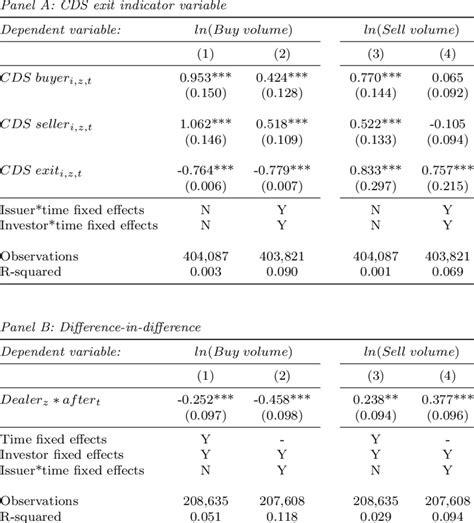 Panel A: CDS exit indicator variable

| Dependent variable: | ln(Buy volume) | | ln(Sell volume) | |
|---|---|---|---|---|
| | (1) | (2) | (3) | (4) |
| $CDS\ buyer_{i,z,t}$ | 0.953*** | 0.424*** | 0.770*** | 0.065 |
| | (0.150) | (0.128) | (0.144) | (0.092) |
| $CDS\ seller_{i,z,t}$ | 1.062*** | 0.518*** | 0.522*** | -0.105 |
| | (0.146) | (0.109) | (0.133) | (0.094) |
| $CDS\ exit_{i,z,t}$ | -0.764*** | -0.779*** | 0.833*** | 0.757*** |
| | (0.006) | (0.007) | (0.297) | (0.215) |
| Issuer*time fixed effects | N | Y | N | Y |
| Investor*time fixed effects | N | Y | N | Y |
| Observations | 404,087 | 403,821 | 404,087 | 403,821 |
| R-squared | 0.003 | 0.090 | 0.001 | 0.069 |

Panel B: Difference-in-difference

| Dependent variable: | ln(Buy volume) | | ln(Sell volume) | |
|---|---|---|---|---|
| | (1) | (2) | (3) | (4) |
| $Dealer_z * after_t$ | -0.252*** | -0.458*** | 0.238** | 0.377*** |
| | (0.097) | (0.098) | (0.094) | (0.096) |
| Time fixed effects | Y | - | Y | - |
| Investor fixed effects | Y | Y | Y | Y |
| Issuer*time fixed effects | N | Y | N | Y |
| Observations | 208,635 | 207,608 | 208,635 | 207,608 |
| R-squared | 0.051 | 0.118 | 0.029 | 0.094 |